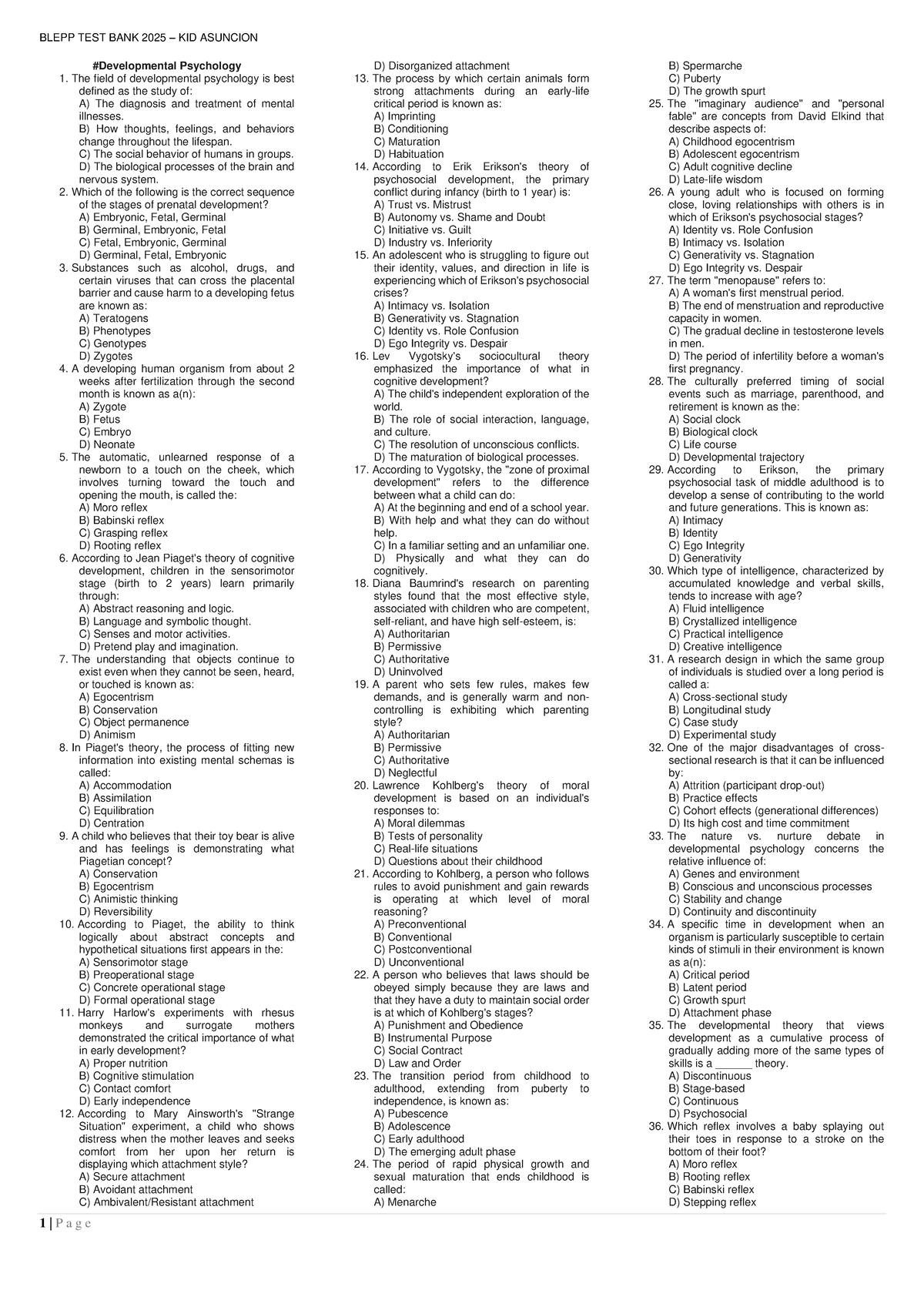 BLEPP TEST BANK 2025 – KID ASUNCION

#Developmental Psychology

1. The field of developmental psychology is best defined as the study of:
A) The diagnosis and treatment of mental illnesses.
B) How thoughts, feelings, and behaviors change throughout the lifespan.
C) The social behavior of humans in groups.
D) The biological processes of the brain and nervous system.
2. Which of the following is the correct sequence of the stages of prenatal development?
A) Embryonic, Fetal, Germinal
B) Germinal, Embryonic, Fetal
C) Fetal, Embryonic, Germinal
D) Germinal, Fetal, Embryonic
3. Substances such as alcohol, drugs, and certain viruses that can cross the placental barrier and cause harm to a developing fetus are known as:
A) Teratogens
B) Phenotypes
C) Genotypes
D) Zygotes
4. A developing human organism from about 2 weeks after fertilization through the second month is known as a(n):
A) Zygote
B) Fetus
C) Embryo
D) Neonate
5. The automatic, unlearned response of a newborn to a touch on the cheek, which involves turning toward the touch and opening the mouth, is called the:
A) Moro reflex
B) Babinski reflex
C) Grasping reflex
D) Rooting reflex
6. According to Jean Piaget's theory of cognitive development, children in the sensorimotor stage (birth to 2 years) learn primarily through:
A) Abstract reasoning and logic.
B) Language and symbolic thought.
C) Senses and motor activities.
D) Pretend play and imagination.
7. The understanding that objects continue to exist even when they cannot be seen, heard, or touched is known as:
A) Egocentrism
B) Conservation
C) Object permanence
D) Animism
8. In Piaget's theory, the process of fitting new information into existing mental schemas is called:
A) Accommodation
B) Assimilation
C) Equilibration
D) Centration
9. A child who believes that their toy bear is alive and has feelings is demonstrating what Piagetian concept?
A) Conservation
B) Egocentrism
C) Animistic thinking
D) Reversibility
10. According to Piaget, the ability to think logically about abstract concepts and hypothetical situations first appears in the:
A) Sensorimotor stage
B) Preoperational stage
C) Concrete operational stage
D) Formal operational stage
11. Harry Harlow's experiments with rhesus monkeys and surrogate mothers demonstrated the critical importance of what in early development?
A) Proper nutrition
B) Cognitive stimulation
C) Contact comfort
D) Early independence
12. According to Mary Ainsworth's "Strange Situation" experiment, a child who shows distress when the mother leaves and seeks comfort from her upon her return is displaying which attachment style?
A) Secure attachment
B) Avoidant attachment
C) Ambivalent/Resistant attachment
D) Disorganized attachment
13. The process by which certain animals form strong attachments during an early-life critical period is known as:
A) Imprinting
B) Conditioning
C) Maturation
D) Habituation
14. According to Erik Erikson's theory of psychosocial development, the primary conflict during infancy (birth to 1 year) is:
A) Trust vs. Mistrust
B) Autonomy vs. Shame and Doubt
C) Initiative vs. Guilt
D) Industry vs. Inferiority
15. An adolescent who is struggling to figure out their identity, values, and direction in life is experiencing which of Erikson's psychosocial crises?
A) Intimacy vs. Isolation
B) Generativity vs. Stagnation
C) Identity vs. Role Confusion
D) Ego Integrity vs. Despair
16. Lev Vygotsky's sociocultural theory emphasized the importance of what in cognitive development?
A) The child's independent exploration of the world.
B) The role of social interaction, language, and culture.
C) The resolution of unconscious conflicts.
D) The maturation of biological processes.
17. According to Vygotsky, the "zone of proximal development" refers to the difference between what a child can do:
A) At the beginning and end of a school year.
B) With help and what they can do without help.
C) In a familiar setting and an unfamiliar one.
D) Physically and what they can do cognitively.
18. Diana Baumrind's research on parenting styles found that the most effective style, associated with children who are competent, self-reliant, and have high self-esteem, is:
A) Authoritarian
B) Permissive
C) Authoritative
D) Uninvolved
19. A parent who sets few rules, makes few demands, and is generally warm and non-controlling is exhibiting which parenting style?
A) Authoritarian
B) Permissive
C) Authoritative
D) Neglectful
20. Lawrence Kohlberg's theory of moral development is based on an individual's responses to:
A) Moral dilemmas
B) Tests of personality
C) Real-life situations
D) Questions about their childhood
21. According to Kohlberg, a person who follows rules to avoid punishment and gain rewards is operating at which level of moral reasoning?
A) Preconventional
B) Conventional
C) Postconventional
D) Unconventional
22. A person who believes that laws should be obeyed simply because they are laws and that they have a duty to maintain social order is at which of Kohlberg's stages?
A) Punishment and Obedience
B) Instrumental Purpose
C) Social Contract
D) Law and Order
23. The transition period from childhood to adulthood, extending from puberty to independence, is known as:
A) Pubescence
B) Adolescence
C) Early adulthood
D) The emerging adult phase
24. The period of rapid physical growth and sexual maturation that ends childhood is called:
A) Menarche
B) Spermarche
C) Puberty
D) The growth spurt
25. The "imaginary audience" and "personal fable" are concepts from David Elkind that describe aspects of:
A) Childhood egocentrism
B) Adolescent egocentrism
C) Adult cognitive decline
D) Late-life wisdom
26. A young adult who is focused on forming close, loving relationships with others is in which of Erikson's psychosocial stages?
A) Identity vs. Role Confusion
B) Intimacy vs. Isolation
C) Generativity vs. Stagnation
D) Ego Integrity vs. Despair
27. The term "menopause" refers to:
A) A woman's first menstrual period.
B) The end of menstruation and reproductive capacity in women.
C) The gradual decline in testosterone levels in men.
D) The period of infertility before a woman's first pregnancy.
28. The culturally preferred timing of social events such as marriage, parenthood, and retirement is known as the:
A) Social clock
B) Biological clock
C) Life course
D) Developmental trajectory
29. According to Erikson, the primary psychosocial task of middle adulthood is to develop a sense of contributing to the world and future generations. This is known as:
A) Intimacy
B) Identity
C) Ego Integrity
D) Generativity
30. Which type of intelligence, characterized by accumulated knowledge and verbal skills, tends to increase with age?
A) Fluid intelligence
B) Crystallized intelligence
C) Practical intelligence
D) Creative intelligence
31. A research design in which the same group of individuals is studied over a long period is called a:
A) Cross-sectional study
B) Longitudinal study
C) Case study
D) Experimental study
32. One of the major disadvantages of cross-sectional research is that it can be influenced by:
A) Attrition (participant drop-out)
B) Practice effects
C) Cohort effects (generational differences)
D) Its high cost and time commitment
33. The nature vs. nurture debate in developmental psychology concerns the relative influence of:
A) Genes and environment
B) Conscious and unconscious processes
C) Stability and change
D) Continuity and discontinuity
34. A specific time in development when an organism is particularly susceptible to certain kinds of stimuli in their environment is known as a(n):
A) Critical period
B) Latent period
C) Growth spurt
D) Attachment phase
35. The developmental theory that views development as a cumulative process of gradually adding more of the same types of skills is a ______ theory.
A) Discontinuous
B) Stage-based
C) Continuous
D) Psychosocial
36. Which reflex involves a baby splaying out their toes in response to a stroke on the bottom of their foot?
A) Moro reflex
B) Rooting reflex
C) Babinski reflex
D) Stepping reflex

1 | P a g e